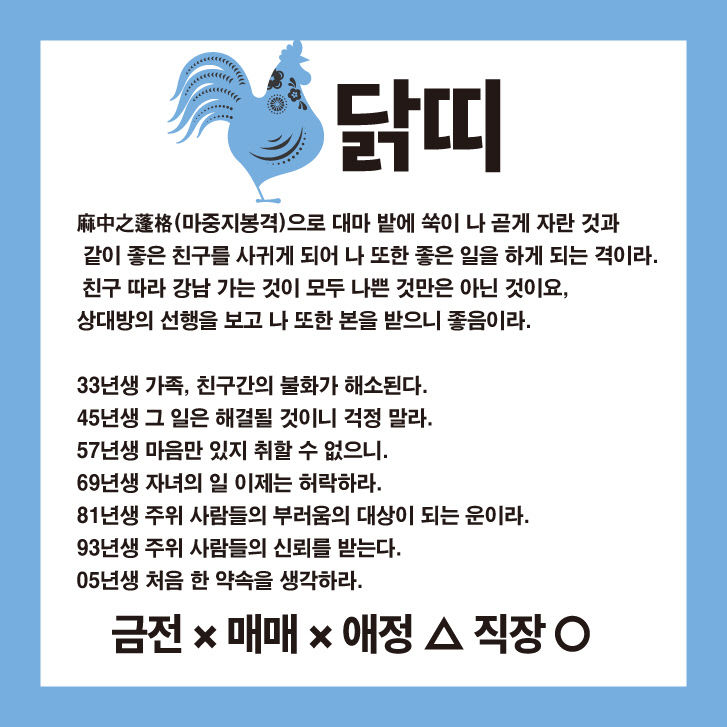 닭띠

麻中之蓬格(마중지봉격)으로 대마 밭에 쑥이 나 곧게 자란 것과 같이 좋은 친구를 사귀게 되어 나 또한 좋은 일을 하게 되는 격이라. 친구 따라 강남 가는 것이 모두 나쁜 것만은 아닌 것이요, 상대방의 선행을 보고 나 또한 본을 받으니 좋음이라.

33년생 가족, 친구간의 불화가 해소된다.
45년생 그 일은 해결될 것이니 걱정 말라.
57년생 마음만 있지 취할 수 없으니.
69년생 자녀의 일 이제는 허락하라.
81년생 주위 사람들의 부러움의 대상이 되는 운이라.
93년생 주위 사람들의 신뢰를 받는다.
05년생 처음 한 약속을 생각하라.

금전 × 매매 × 애정 △ 직장 ○